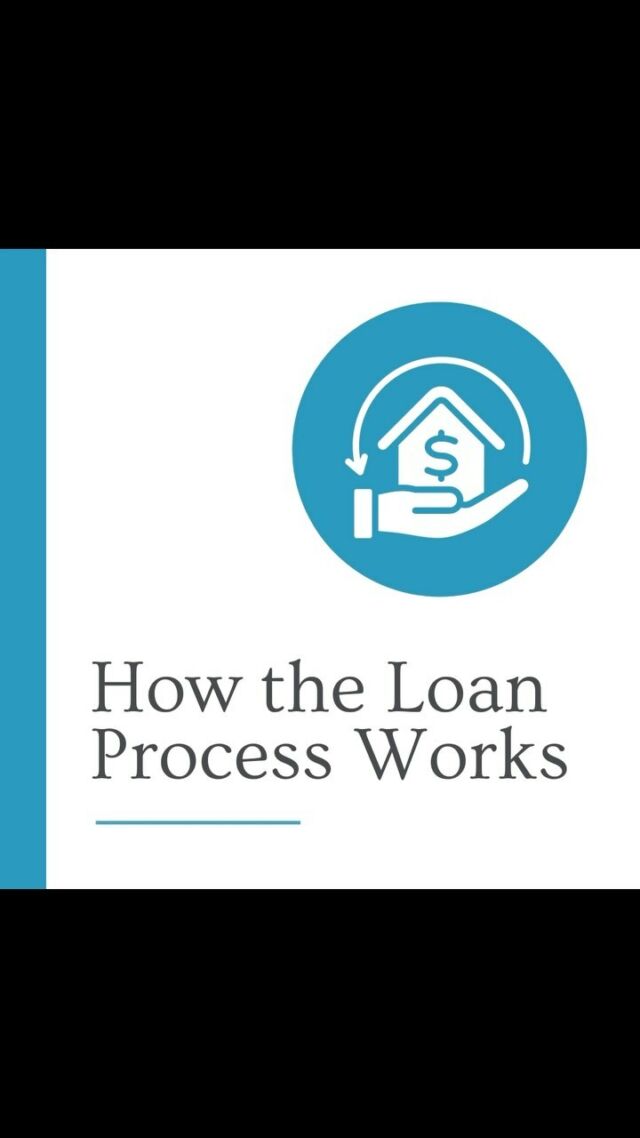 $

How the Loan Process Works